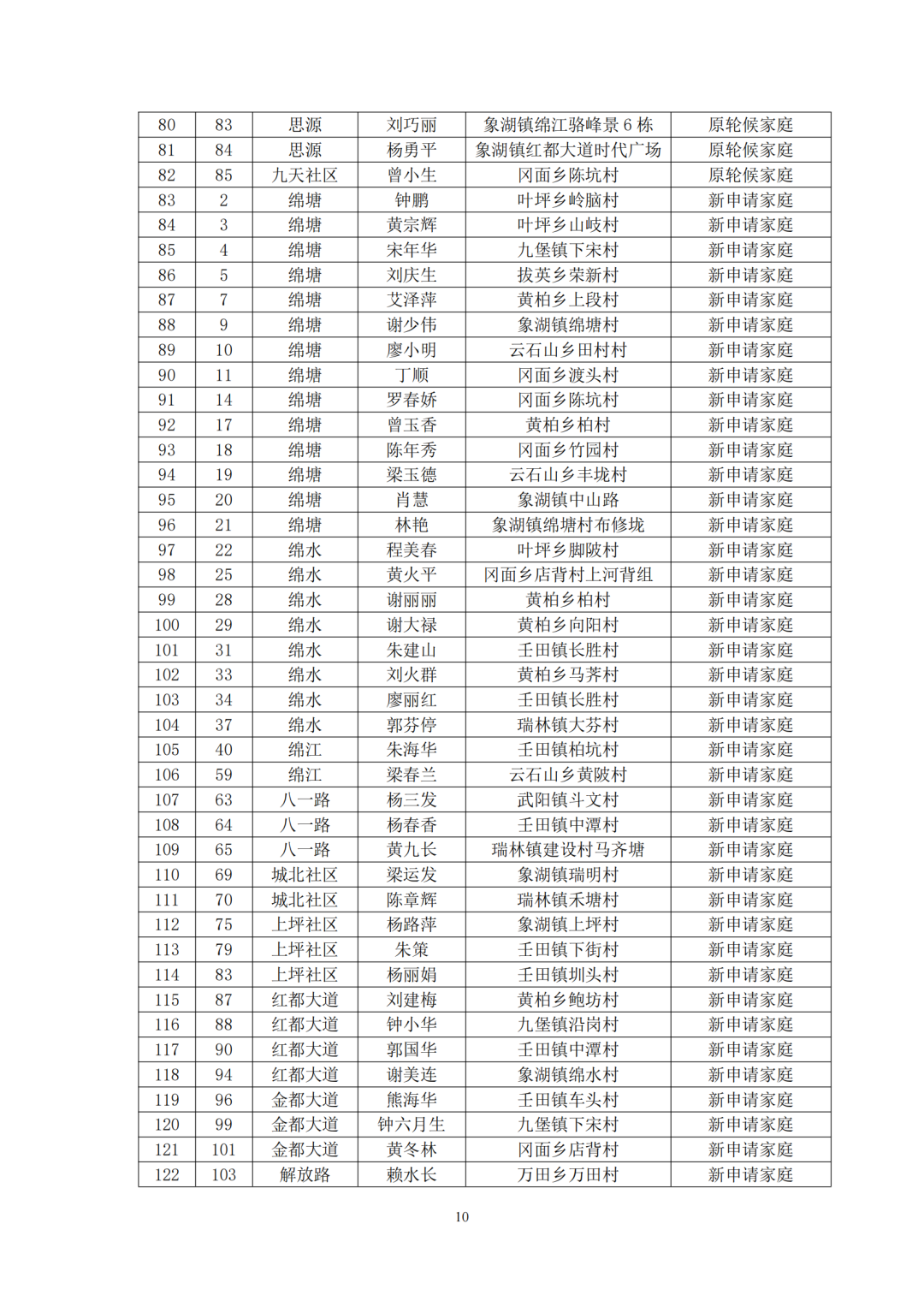 | 80 | 83 | 思源 | 刘巧丽 | 象湖镇绵江骆峰景 6 栋 | 原轮候家庭 |
|---|---|---|---|---|---|
| 81 | 84 | 思源 | 杨勇平 | 象湖镇红都大道时代广场 | 原轮候家庭 |
| 82 | 85 | 九天社区 | 曾小生 | 冈面乡陈坑村 | 原轮候家庭 |
| 83 | 2 | 绵塘 | 钟鹏 | 叶坪乡岭脑村 | 新申请家庭 |
| 84 | 3 | 绵塘 | 黄宗辉 | 叶坪乡山岐村 | 新申请家庭 |
| 85 | 4 | 绵塘 | 宋年华 | 九堡镇下宋村 | 新申请家庭 |
| 86 | 5 | 绵塘 | 刘庆生 | 拔英乡荣新村 | 新申请家庭 |
| 87 | 7 | 绵塘 | 艾泽萍 | 黄柏乡上段村 | 新申请家庭 |
| 88 | 9 | 绵塘 | 谢少伟 | 象湖镇绵塘村 | 新申请家庭 |
| 89 | 10 | 绵塘 | 廖小明 | 云石山乡田村村 | 新申请家庭 |
| 90 | 11 | 绵塘 | 丁顺 | 冈面乡渡头村 | 新申请家庭 |
| 91 | 14 | 绵塘 | 罗春娇 | 冈面乡陈坑村 | 新申请家庭 |
| 92 | 17 | 绵塘 | 曾玉香 | 黄柏乡柏村 | 新申请家庭 |
| 93 | 18 | 绵塘 | 陈年秀 | 冈面乡竹园村 | 新申请家庭 |
| 94 | 19 | 绵塘 | 梁玉德 | 云石山乡丰垅村 | 新申请家庭 |
| 95 | 20 | 绵塘 | 肖慧 | 象湖镇中山路 | 新申请家庭 |
| 96 | 21 | 绵塘 | 林艳 | 象湖镇绵塘村布修垅 | 新申请家庭 |
| 97 | 22 | 绵水 | 程美春 | 叶坪乡脚陂村 | 新申请家庭 |
| 98 | 25 | 绵水 | 黄火平 | 冈面乡店背村上河背组 | 新申请家庭 |
| 99 | 28 | 绵水 | 谢丽丽 | 黄柏乡柏村 | 新申请家庭 |
| 100 | 29 | 绵水 | 谢大禄 | 黄柏乡向阳村 | 新申请家庭 |
| 101 | 31 | 绵水 | 朱建山 | 壬田镇长胜村 | 新申请家庭 |
| 102 | 33 | 绵水 | 刘火群 | 黄柏乡马荠村 | 新申请家庭 |
| 103 | 34 | 绵水 | 廖丽红 | 壬田镇长胜村 | 新申请家庭 |
| 104 | 37 | 绵水 | 郭芬停 | 瑞林镇大芬村 | 新申请家庭 |
| 105 | 40 | 绵江 | 朱海华 | 壬田镇柏坑村 | 新申请家庭 |
| 106 | 59 | 绵江 | 梁春兰 | 云石山乡黄陂村 | 新申请家庭 |
| 107 | 63 | 八一路 | 杨三发 | 武阳镇斗文村 | 新申请家庭 |
| 108 | 64 | 八一路 | 杨春香 | 壬田镇中潭村 | 新申请家庭 |
| 109 | 65 | 八一路 | 黄九长 | 瑞林镇建设村马齐塘 | 新申请家庭 |
| 110 | 69 | 城北社区 | 梁运发 | 象湖镇瑞明村 | 新申请家庭 |
| 111 | 70 | 城北社区 | 陈章辉 | 瑞林镇禾塘村 | 新申请家庭 |
| 112 | 75 | 上坪社区 | 杨路萍 | 象湖镇上坪村 | 新申请家庭 |
| 113 | 79 | 上坪社区 | 朱策 | 壬田镇下街村 | 新申请家庭 |
| 114 | 83 | 上坪社区 | 杨丽娟 | 壬田镇圳头村 | 新申请家庭 |
| 115 | 87 | 红都大道 | 刘建梅 | 黄柏乡鲍坊村 | 新申请家庭 |
| 116 | 88 | 红都大道 | 钟小华 | 九堡镇沿岗村 | 新申请家庭 |
| 117 | 90 | 红都大道 | 郭国华 | 壬田镇中潭村 | 新申请家庭 |
| 118 | 94 | 红都大道 | 谢美连 | 象湖镇绵水村 | 新申请家庭 |
| 119 | 96 | 金都大道 | 熊海华 | 壬田镇车头村 | 新申请家庭 |
| 120 | 99 | 金都大道 | 钟六月生 | 九堡镇下宋村 | 新申请家庭 |
| 121 | 101 | 金都大道 | 黄冬林 | 冈面乡店背村 | 新申请家庭 |
| 122 | 103 | 解放路 | 赖水长 | 万田乡万田村 | 新申请家庭 |

10